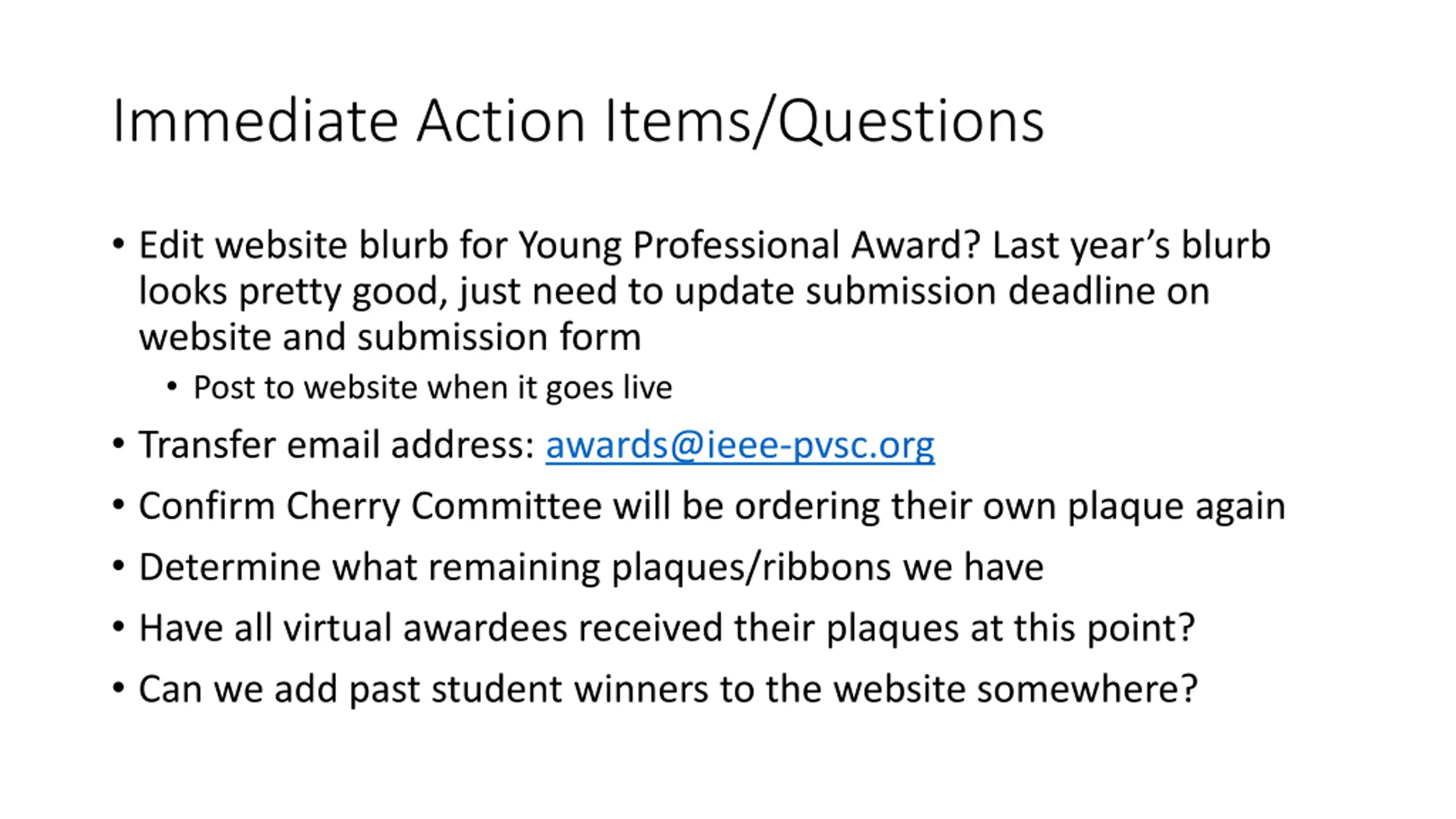 Immediate Action Items/Questions

• Edit website blurb for Young Professional Award? Last year's blurb looks pretty good, just need to update submission deadline on website and submission form

• Post to website when it goes live

• Transfer email address: awards@ieee-pvsc.org

• Confirm Cherry Committee will be ordering their own plaque again

• Determine what remaining plaques/ribbons we have

• Have all virtual awardees received their plaques at this point?

• Can we add past student winners to the website somewhere?